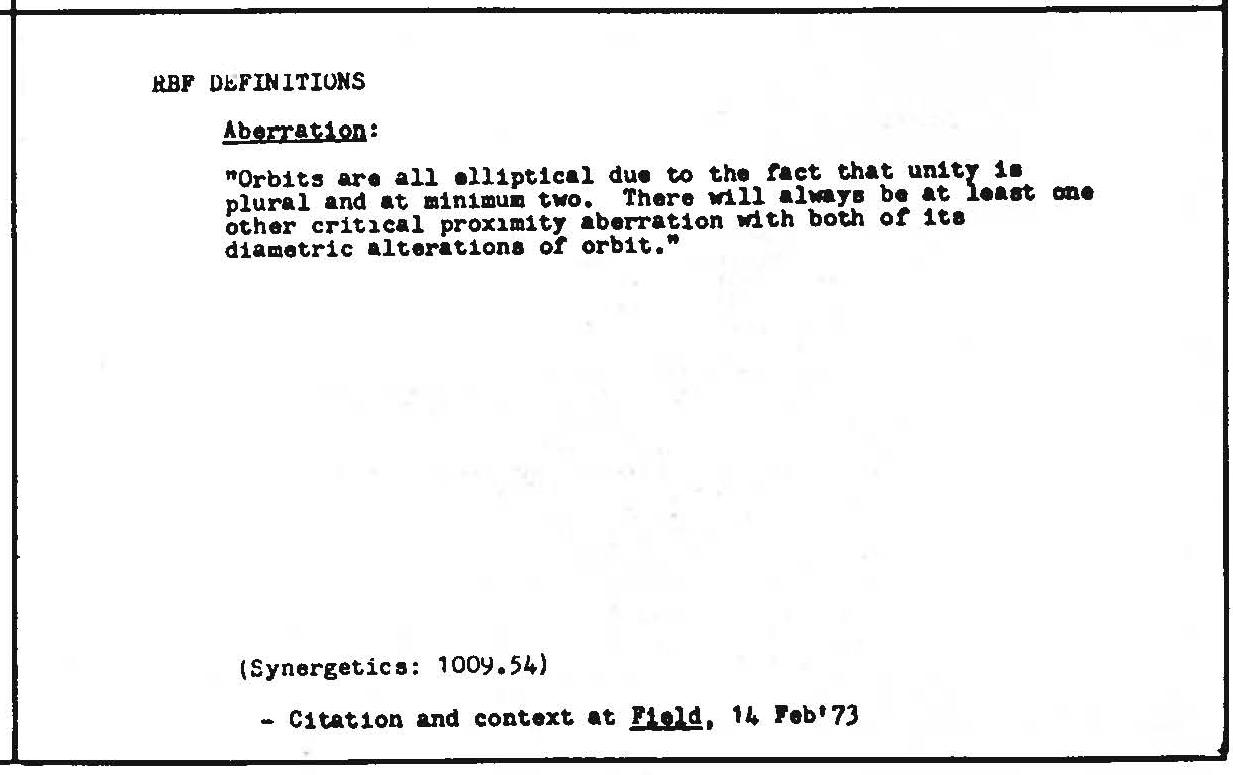 RBF DEFINITIONS

Aberration:

"Orbits are all elliptical due to the fact that unity is plural and at minimum two. There will always be at least one other critical proximity aberration with both of its diametric alterations of orbit."

(Synergetics: 1009.54)

- Citation and context at Field, 14 Feb'73